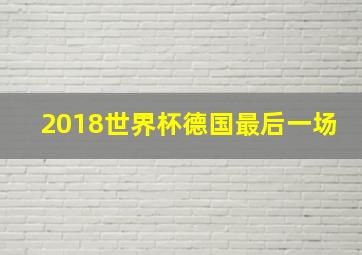 2018世界杯德国最后一场